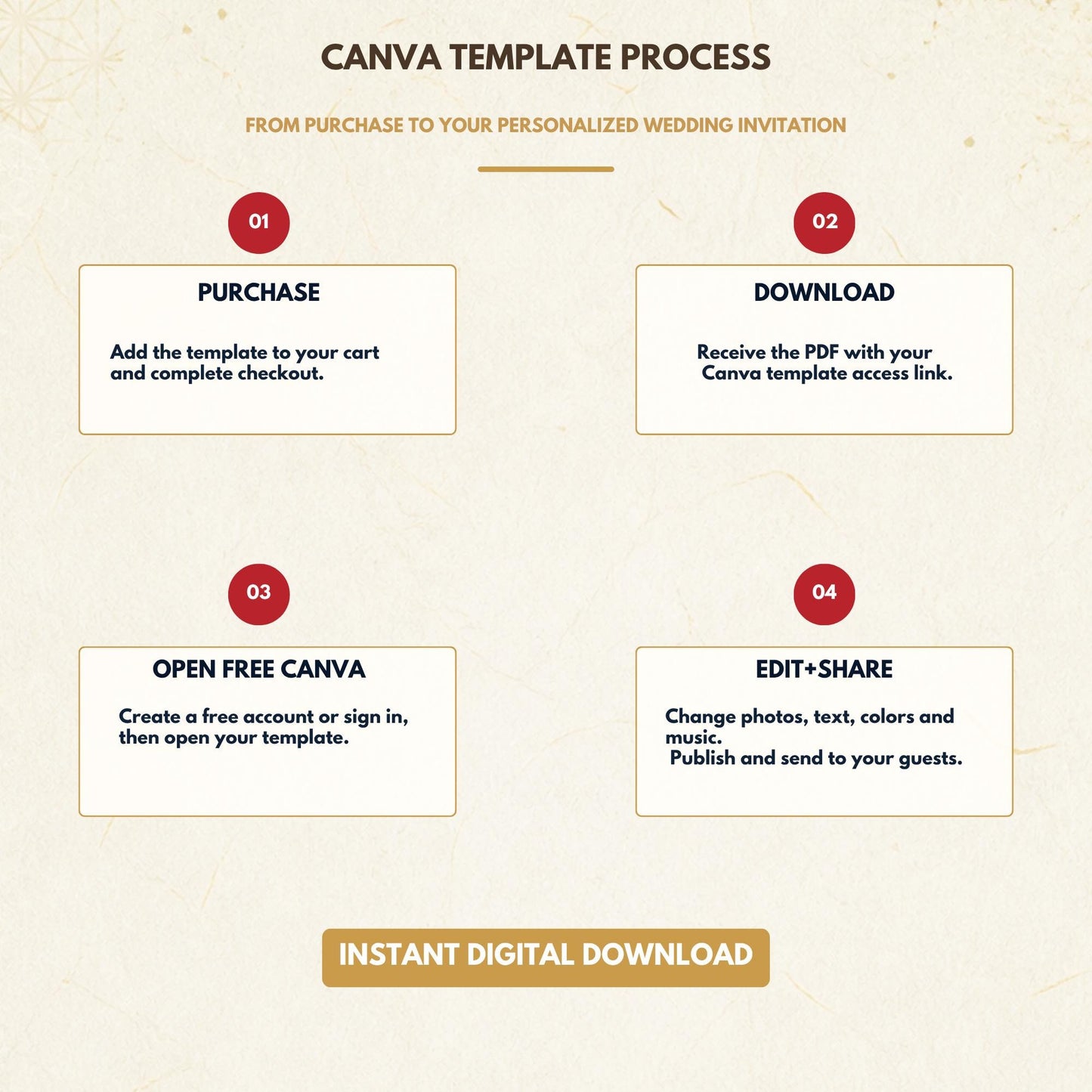 CANVA TEMPLATE PROCESS

FROM PURCHASE TO YOUR PERSONALIZED WEDDING INVITATION

01

PURCHASE

Add the template to your cart and complete checkout.

02

DOWNLOAD

Receive the PDF with your Canva template access link.

03

OPEN FREE CANVA

Create a free account or sign in, then open your template.

04

EDIT+SHARE

Change photos, text, colors and music.
Publish and send to your guests.

INSTANT DIGITAL DOWNLOAD